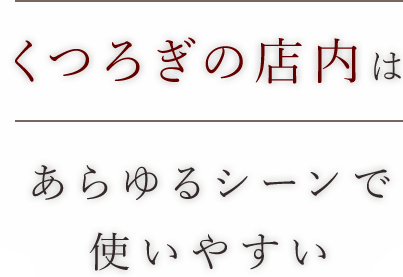 くつろぎの店内は

あらゆるシーンで
使いやすい